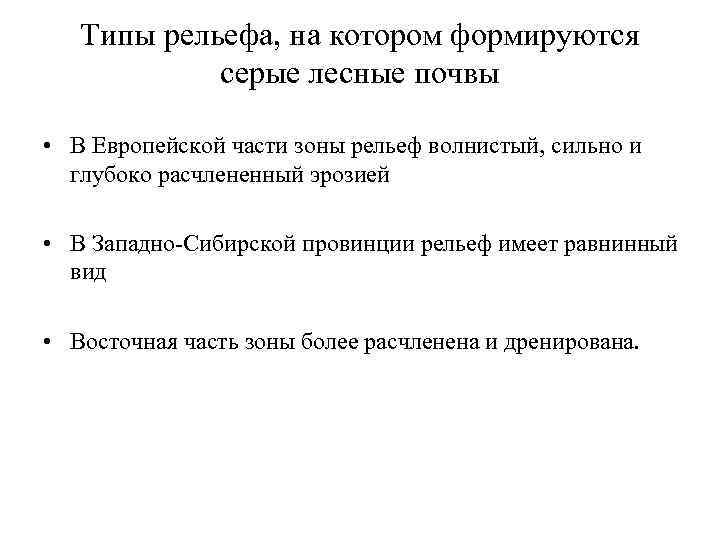 Типы рельефа, на котором формируются серые лесные почвы

• В Европейской части зоны рельеф волнистый, сильно и глубоко расчлененный эрозией

• В Западно-Сибирской провинции рельеф имеет равнинный вид

• Восточная часть зоны более расчленена и дренирована.